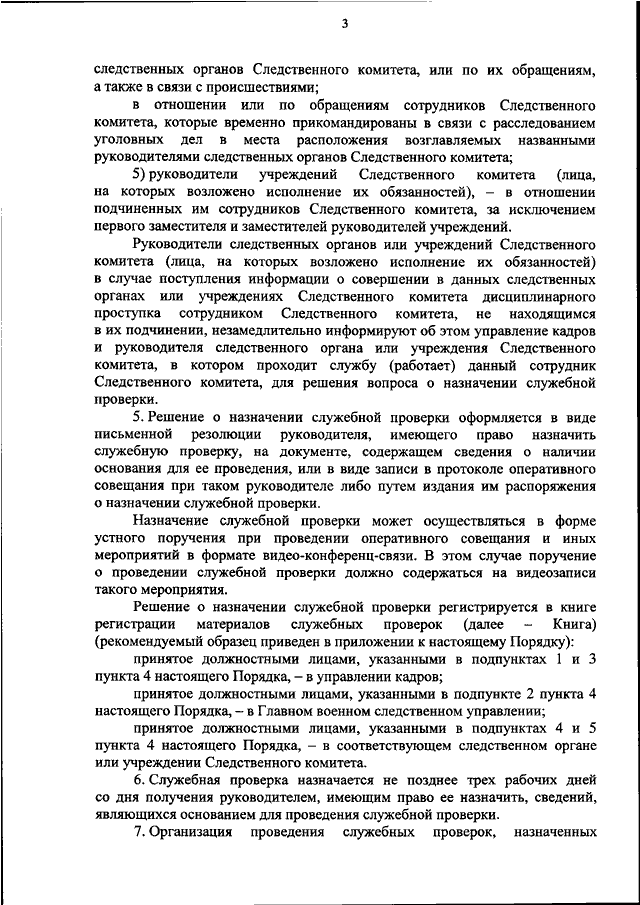 3

следственных органов Следственного комитета, или по их обращениям, а также в связи с происшествиями;

в отношении или по обращениям сотрудников Следственного комитета, которые временно прикомандированы в связи с расследованием уголовных дел в места расположения возглавляемых названными руководителями следственных органов Следственного комитета;

5) руководители учреждений Следственного комитета (лица, на которых возложено исполнение их обязанностей), – в отношении подчиненных им сотрудников Следственного комитета, за исключением первого заместителя и заместителей руководителей учреждений.

Руководители следственных органов или учреждений Следственного комитета (лица, на которых возложено исполнение их обязанностей) в случае поступления информации о совершении в данных следственных органах или учреждениях Следственного комитета дисциплинарного проступка сотрудником Следственного комитета, не находящимся в их подчинении, незамедлительно информируют об этом управление кадров и руководителя следственного органа или учреждения Следственного комитета, в котором проходит службу (работает) данный сотрудник Следственного комитета, для решения вопроса о назначении служебной проверки.

5. Решение о назначении служебной проверки оформляется в виде письменной резолюции руководителя, имеющего право назначить служебную проверку, на документе, содержащем сведения о наличии основания для ее проведения, или в виде записи в протоколе оперативного совещания при таком руководителе либо путем издания им распоряжения о назначении служебной проверки.

Назначение служебной проверки может осуществляться в форме устного поручения при проведении оперативного совещания и иных мероприятий в формате видео-конференц-связи. В этом случае поручение о проведении служебной проверки должно содержаться на видеозаписи такого мероприятия.

Решение о назначении служебной проверки регистрируется в книге регистрации материалов служебных проверок (далее – Книга) (рекомендуемый образец приведен в приложении к настоящему Порядку):

принятое должностными лицами, указанными в подпунктах 1 и 3 пункта 4 настоящего Порядка, – в управлении кадров;

принятое должностными лицами, указанными в подпункте 2 пункта 4 настоящего Порядка, – в Главном военном следственном управлении;

принятое должностными лицами, указанными в подпунктах 4 и 5 пункта 4 настоящего Порядка, – в соответствующем следственном органе или учреждении Следственного комитета.

6. Служебная проверка назначается не позднее трех рабочих дней со дня получения руководителем, имеющим право ее назначить, сведений, являющихся основанием для проведения служебной проверки.

7. Организация проведения служебных проверок, назначенных